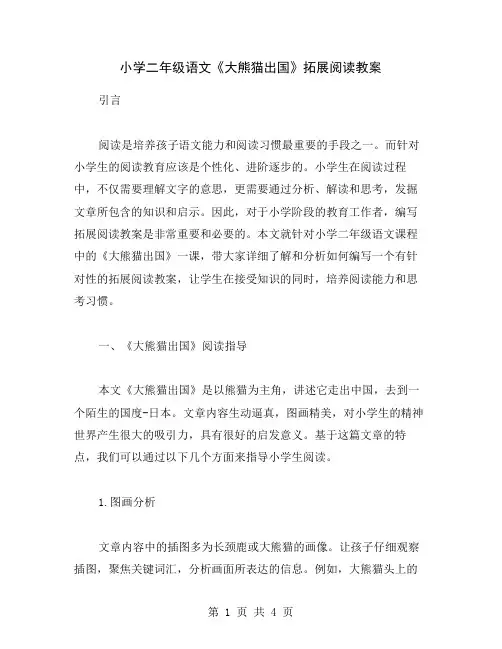 小学二年级语文《大熊猫出国》拓展阅读教案

引言

阅读是培养孩子语文能力和阅读习惯最重要的手段之一。而针对小学生的阅读教育应该是个性化、进阶逐步的。小学生在阅读过程中，不仅需要理解文字的意思，更需要通过分析、解读和思考，发掘文章所包含的知识和启示。因此，对于小学阶段的教育工作者，编写拓展阅读教案是非常重要和必要的。本文就针对小学二年级语文课程中的《大熊猫出国》一课，带大家详细了解和分析如何编写一个有针对性的拓展阅读教案，让学生在接受知识的同时，培养阅读能力和思考习惯。

一、《大熊猫出国》阅读指导

本文《大熊猫出国》是以熊猫为主角，讲述它走出中国，去到一个陌生的国度-日本。文章内容生动逼真，图画精美，对小学生的精神世界产生很大的吸引力，具有很好的启发意义。基于这篇文章的特点，我们可以通过以下几个方面来指导小学生阅读。

1.图画分析

文章内容中的插图多为长颈鹿或大熊猫的画像。让孩子仔细观察插图，聚焦关键词汇，分析画面所表达的信息。例如，大熊猫头上的

第 1 页 共 4 页